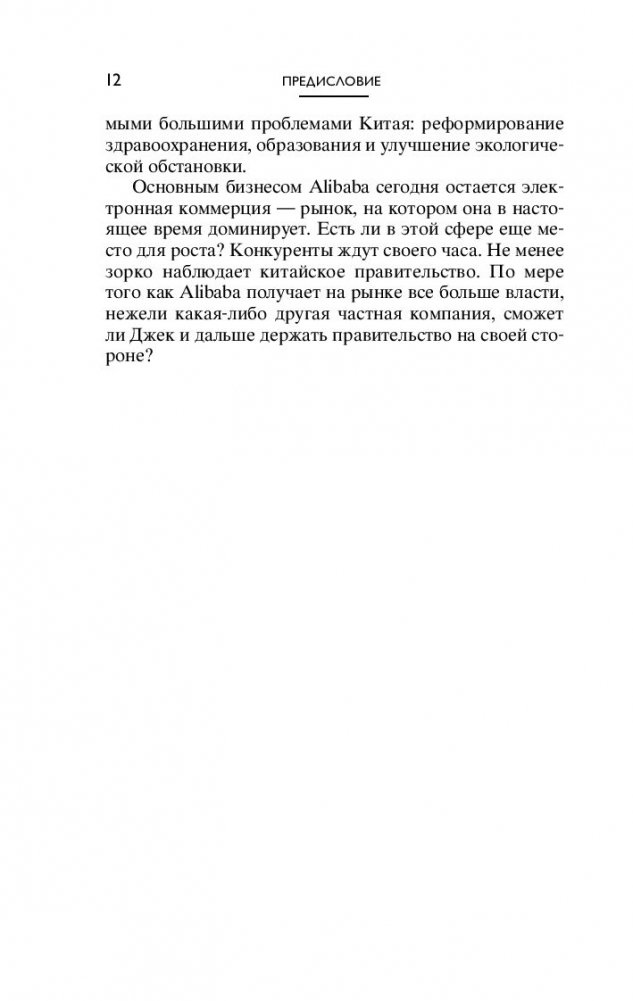 12

ПРЕДИСЛОВИЕ

мыми большими проблемами Китая: реформирование здравоохранения, образования и улучшение экологической обстановки.

Основным бизнесом Alibaba сегодня остается электронная коммерция — рынок, на котором она в настоящее время доминирует. Есть ли в этой сфере еще место для роста? Конкуренты ждут своего часа. Не менее зорко наблюдает китайское правительство. По мере того как Alibaba получает на рынке все больше власти, нежели какая-либо другая частная компания, сможет ли Джек и дальше держать правительство на своей стороне?